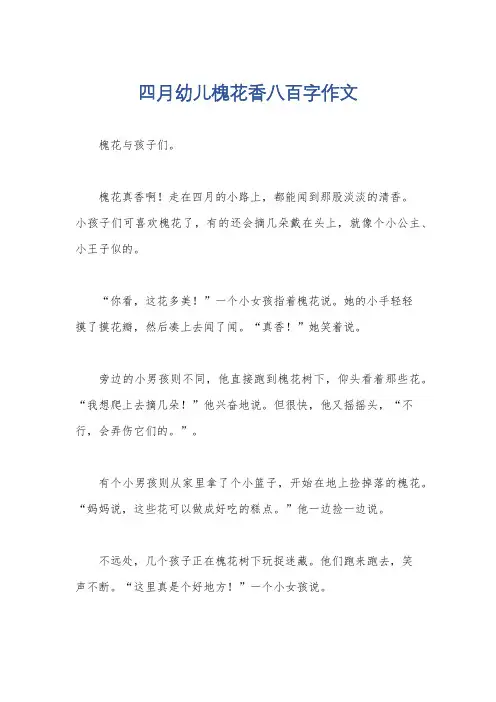 四月幼儿槐花香八百字作文

槐花与孩子们。

槐花真香啊！走在四月的小路上，都能闻到那股淡淡的清香。小孩子们可喜欢槐花了，有的还会摘几朵戴在头上，就像个小公主、小王子似的。

“你看，这花多美！”一个小女孩指着槐花说。她的小手轻轻摸了摸花瓣，然后凑上去闻了闻。“真香！”她笑着说。

旁边的小男孩则不同，他直接跑到槐花树下，仰头看着那些花。“我想爬上去摘几朵！”他兴奋地说。但很快，他又摇摇头，“不行，会弄伤它们的。”。

有个小男孩则从家里拿了个小篮子，开始在地上捡掉落的槐花。“妈妈说，这些花可以做成好吃的糕点。”他一边捡一边说。

不远处，几个孩子正在槐花树下玩捉迷藏。他们跑来跑去，笑声不断。“这里真是个好地方！”一个小女孩说。